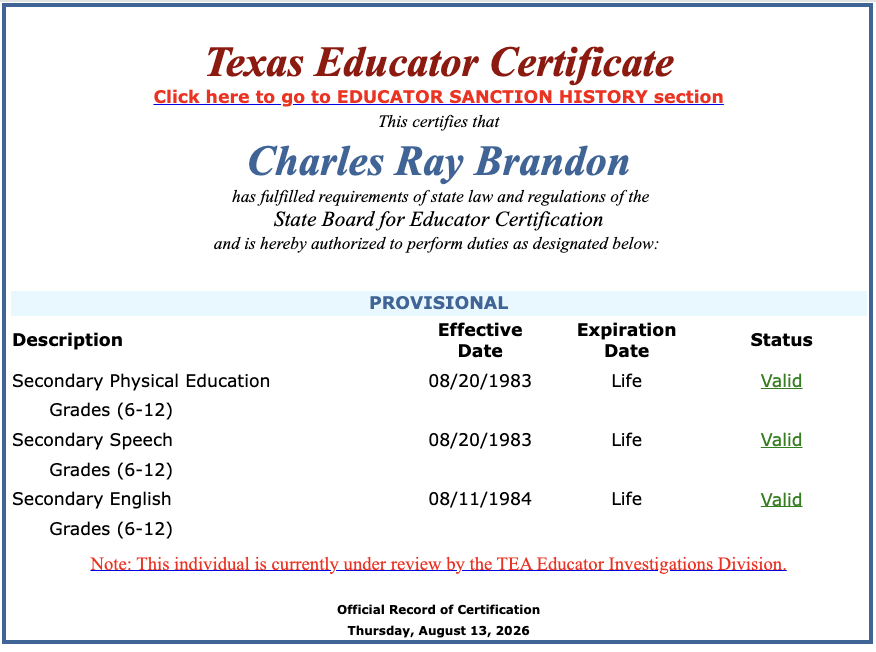 Texas Educator Certificate

Click here to go to EDUCATOR SANCTION HISTORY section

This certifies that

Charles Ray Brandon

has fulfilled requirements of state law and regulations of the

State Board for Educator Certification

and is hereby authorized to perform duties as designated below:

PROVISIONAL

| Description | Effective Date | Expiration Date | Status |
|---|---|---|---|
| Secondary Physical Education Grades (6-12) | 08/20/1983 | Life | Valid |
| Secondary Speech Grades (6-12) | 08/20/1983 | Life | Valid |
| Secondary English Grades (6-12) | 08/11/1984 | Life | Valid |

Note: This individual is currently under review by the TEA Educator Investigations Division.

Official Record of Certification

Thursday, August 13, 2026